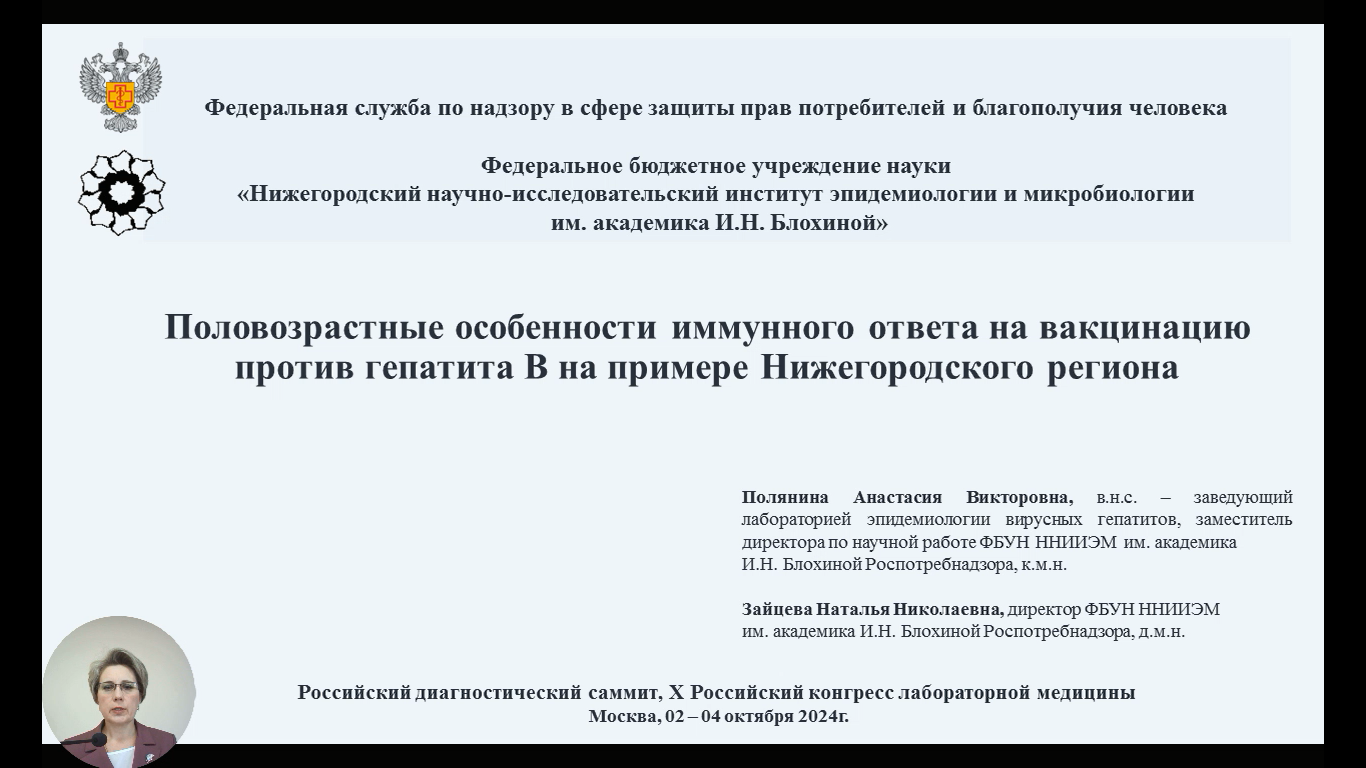 Федеральная служба по надзору в сфере защиты прав потребителей и благополучия человека

Федеральное бюджетное учреждение науки
«Нижегородский научно-исследовательский институт эпидемиологии и микробиологии им. академика И.Н. Блохиной»

Половозрастные особенности иммунного ответа на вакцинацию против гепатита В на примере Нижегородского региона

Полянина Анастасия Викторовна, в.н.с. – заведующий лабораторией эпидемиологии вирусных гепатитов, заместитель директора по научной работе ФБУН ННИИЭМ им. академика И.Н. Блохиной Роспотребнадзора, к.м.н.

Зайцева Наталья Николаевна, директор ФБУН ННИИЭМ им. академика И.Н. Блохиной Роспотребнадзора, д.м.н.

Российский диагностический саммит, X Российский конгресс лабораторной медицины
Москва, 02 – 04 октября 2024г.